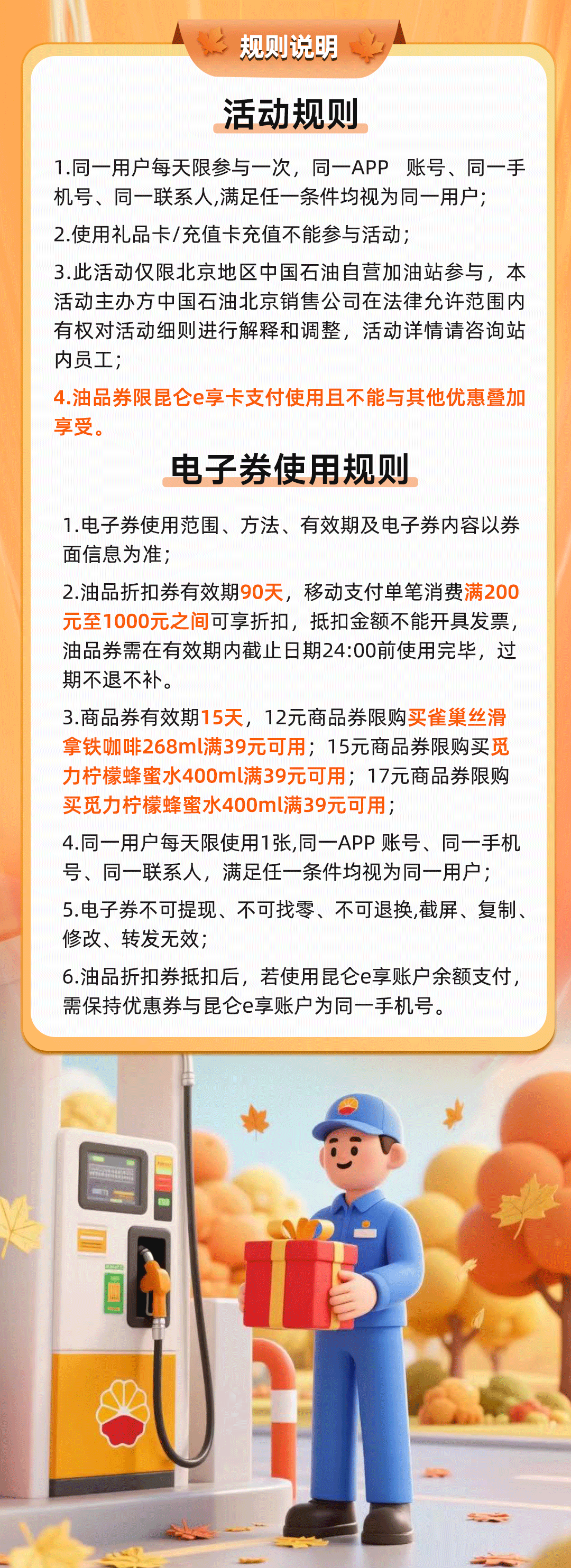 规则说明

活动规则

1.同一用户每天限参与一次，同一APP 账号、同一手机号、同一联系人,满足任一条件均视为同一用户；

2.使用礼品卡/充值卡充值不能参与活动；

3.此活动仅限北京地区中国石油自营加油站参与，本活动主办方中国石油北京销售公司在法律允许范围内有权对活动细则进行解释和调整，活动详情请咨询站内员工；

4.油品券限昆仑e享卡支付使用且不能与其他优惠叠加享受。

电子券使用规则

1.电子券使用范围、方法、有效期及电子券内容以券面信息为准；

2.油品折扣券有效期90天，移动支付单笔消费满200元至1000元之间可享折扣，抵扣金额不能开具发票，油品券需在有效期内截止日期24:00前使用完毕，过期不退不补。

3.商品券有效期15天，12元商品券限购买雀巢丝滑拿铁咖啡268ml满39元可用；15元商品券限购买觅力柠檬蜂蜜水400ml满39元可用；17元商品券限购买觅力柠檬蜂蜜水400ml满39元可用；

4.同一用户每天限使用1张,同一APP 账号、同一手机号、同一联系人，满足任一条件均视为同一用户；

5.电子券不可提现、不可找零、不可退换,截屏、复制、修改、转发无效；

6.油品折扣券抵扣后，若使用昆仑e享账户余额支付，需保持优惠券与昆仑e享账户为同一手机号。